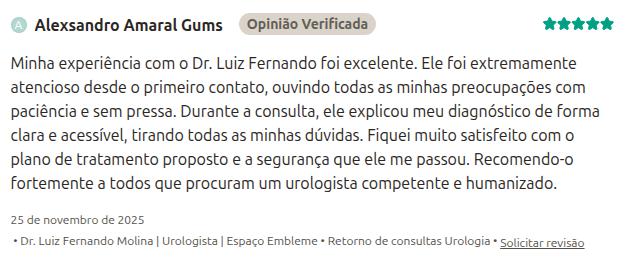 A Alexsandro Amaral Gums Opinião Verificada

Minha experiência com o Dr. Luiz Fernando foi excelente. Ele foi extremamente atencioso desde o primeiro contato, ouvindo todas as minhas preocupações com paciência e sem pressa. Durante a consulta, ele explicou meu diagnóstico de forma clara e acessível, tirando todas as minhas dúvidas. Fiquei muito satisfeito com o plano de tratamento proposto e a segurança que ele me passou. Recomendo-o fortemente a todos que procuram um urologista competente e humanizado.

25 de novembro de 2025

• Dr. Luiz Fernando Molina | Urologista | Espaço Embleme • Retorno de consultas Urologia • Solicitar revisão